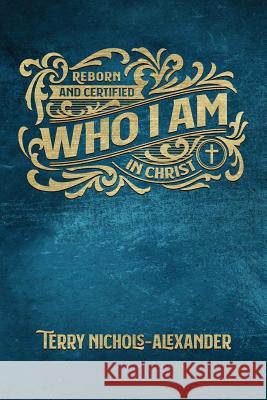 REBORN AND CERTIFIED
WHO I AM
IN CHRIST

TERRY NICHOLS-ALEXANDER

Kraina Książek